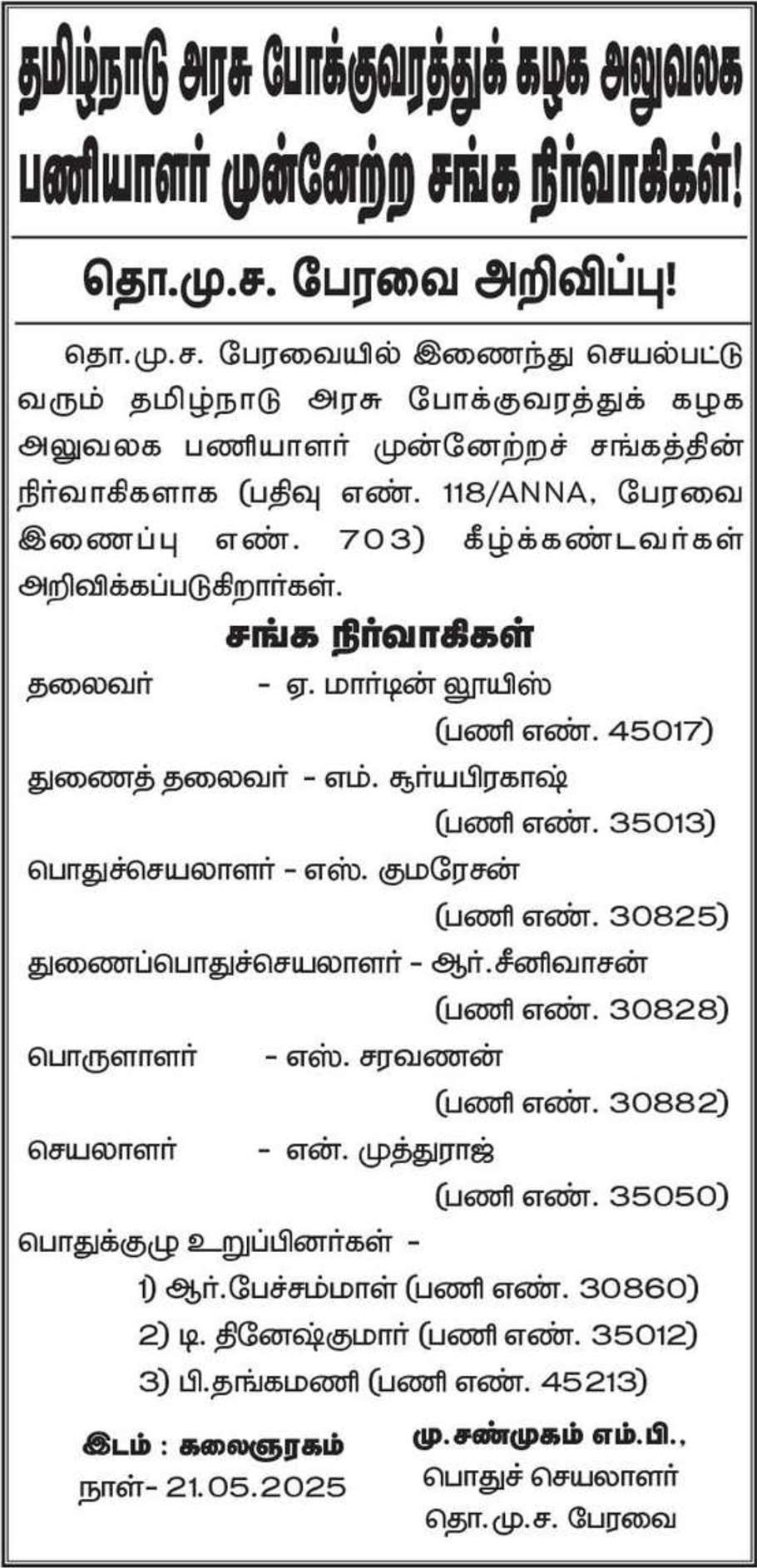 தமிழ்நாடு அரசு போக்குவரத்துக் கழக அலுவலக பணியாளர் முன்னேற்ற சங்க நிர்வாகிகள்!

தொ.மு.ச. பேரவை அறிவிப்பு!

தொ.மு.ச. பேரவையில் இணைந்து செயல்பட்டு வரும் தமிழ்நாடு அரசு போக்குவரத்துக் கழக அலுவலக பணியாளர் முன்னேற்றச் சங்கத்தின் நிர்வாகிகளாக (பதிவு எண். 118/ANNA, பேரவை இணைப்பு எண். 703) கீழ்க்கண்டவர்கள் அறிவிக்கப்படுகிறார்கள்.

சங்க நிர்வாகிகள்

தலைவர் - ஏ. மார்டின் லூயிஸ் (பணி எண். 45017)

துணைத் தலைவர் - எம். சூர்யபிரகாஷ் (பணி எண். 35013)

பொதுச்செயலாளர் - எஸ். குமரேசன் (பணி எண். 30825)

துணைப்பொதுச்செயலாளர் - ஆர்.சீனிவாசன் (பணி எண். 30828)

பொருளாளர் - எஸ். சரவணன் (பணி எண். 30882)

செயலாளர் - என். முத்துராஜ் (பணி எண். 35050)

பொதுக்குழு உறுப்பினர்கள் -
1) ஆர்.பேச்சம்மாள் (பணி எண். 30860)
2) டி. தினேஷ்குமார் (பணி எண். 35012)
3) பி.தங்கமணி (பணி எண். 45213)

இடம் : கலைஞரகம்
நாள்- 21.05.2025

மு.சண்முகம் எம்.பி.,
பொதுச் செயலாளர்
தொ.மு.ச. பேரவை